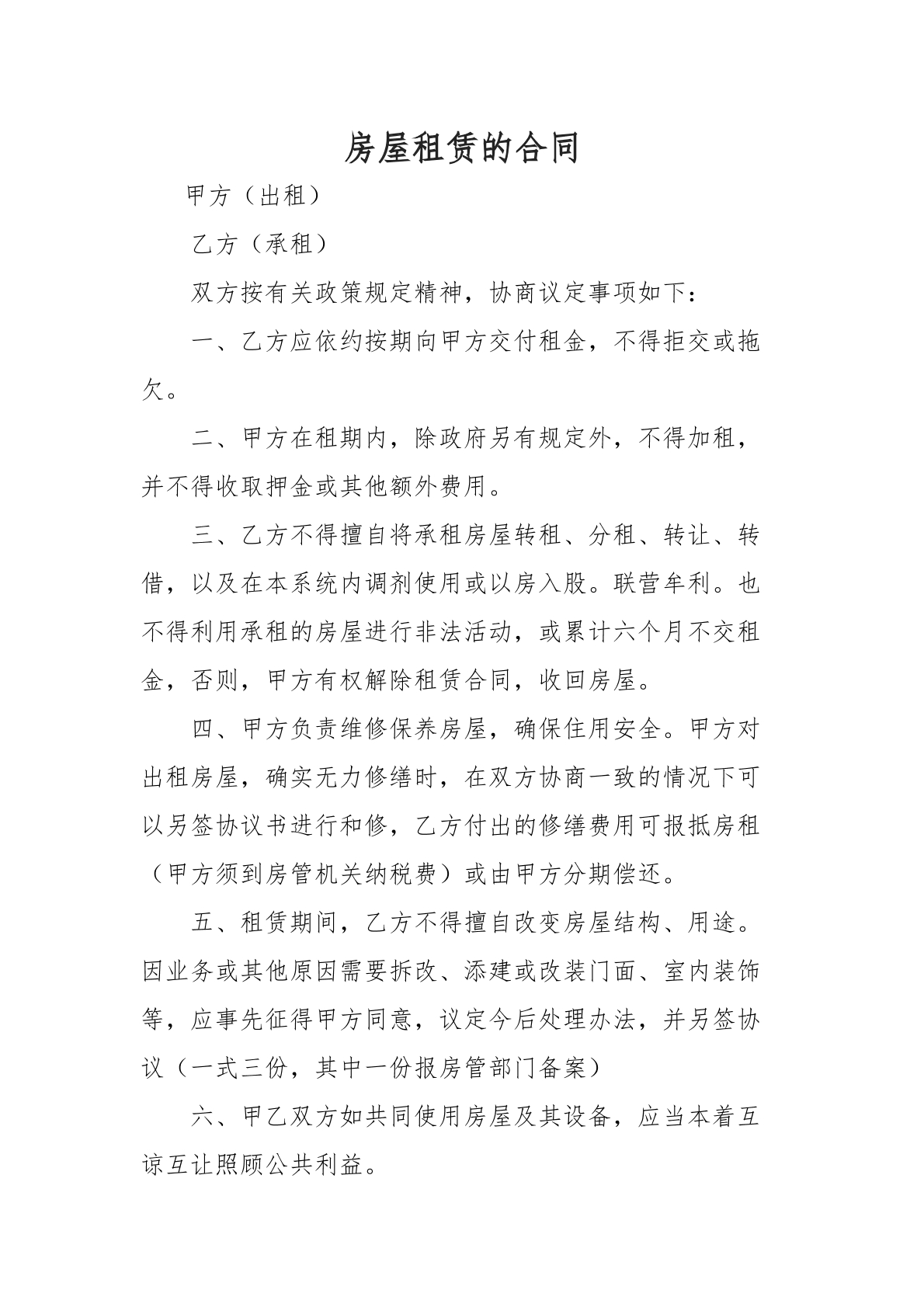 房屋租赁的合同

甲方（出租）

乙方（承租）

双方按有关政策规定精神，协商议定事项如下：

一、乙方应依约按期向甲方交付租金，不得拒交或拖欠。

二、甲方在租期内，除政府另有规定外，不得加租，并不得收取押金或其他额外费用。

三、乙方不得擅自将承租房屋转租、分租、转让、转借，以及在本系统内调剂使用或以房入股。联营牟利。也不得利用承租的房屋进行非法活动，或累计六个月不交租金，否则，甲方有权解除租赁合同，收回房屋。

四、甲方负责维修保养房屋，确保住用安全。甲方对出租房屋，确实无力修缮时，在双方协商一致的情况下可以另签协议书进行和修，乙方付出的修缮费用可报抵房租（甲方须到房管机关纳税费）或由甲方分期偿还。

五、租赁期间，乙方不得擅自改变房屋结构、用途。因业务或其他原因需要拆改、添建或改装门面、室内装饰等，应事先征得甲方同意，议定今后处理办法，并另签协议（一式三份，其中一份报房管部门备案）

六、甲乙双方如共同使用房屋及其设备，应当本着互谅互让照顾公共利益。